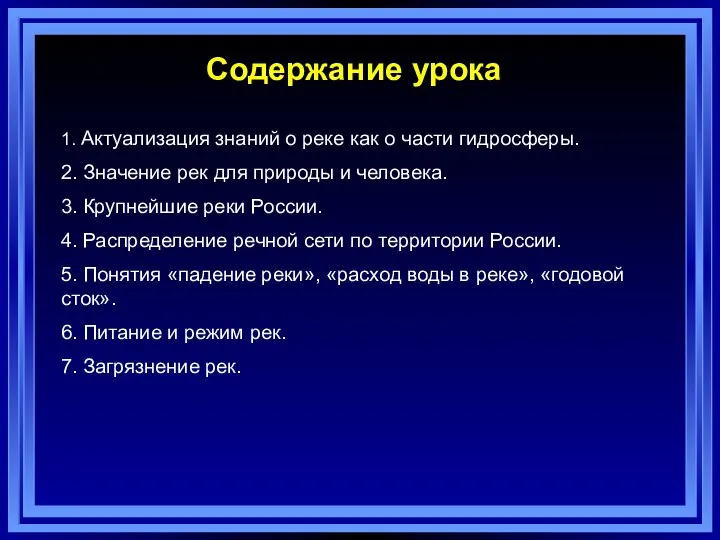 Содержание урока

1. Актуализация знаний о реке как о части гидросферы.

2. Значение рек для природы и человека.

3. Крупнейшие реки России.

4. Распределение речной сети по территории России.

5. Понятия «падение реки», «расход воды в реке», «годовой сток».

6. Питание и режим рек.

7. Загрязнение рек.